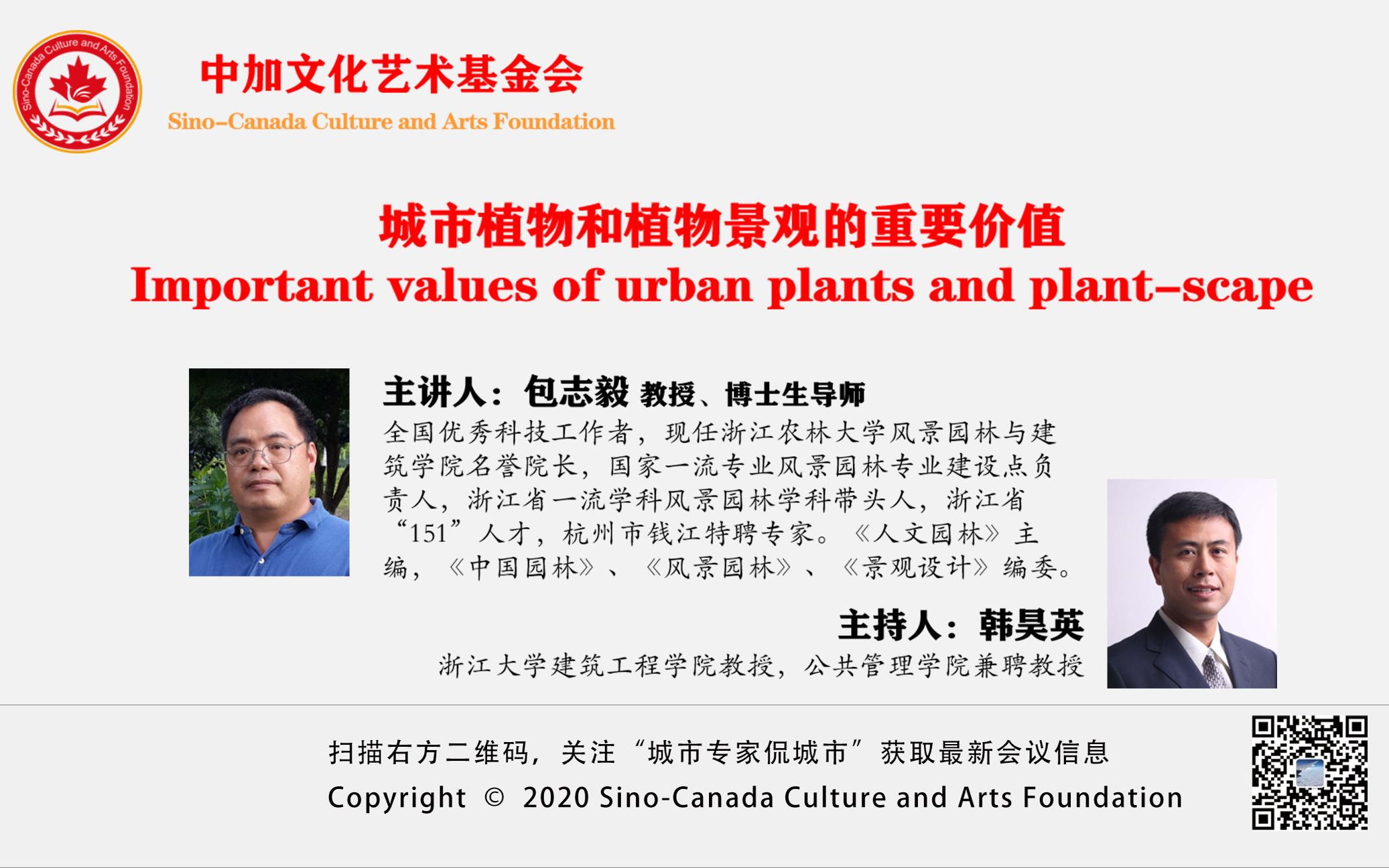 Sino-Canada Culture and Arts Foundation

中加文化艺术基金会
Sino-Canada Culture and Arts Foundation

城市植物和植物景观的重要价值
Important values of urban plants and plant-scape

主讲人：包志毅 教授、博士生导师
全国优秀科技工作者，现任浙江农林大学风景园林与建筑学院名誉院长，国家一流专业风景园林专业建设点负责人，浙江省一流学科风景园林学科带头人，浙江省“151”人才，杭州市钱江特聘专家。《人文园林》主编，《中国园林》、《风景园林》、《景观设计》编委。

主持人：韩昊英
浙江大学建筑工程学院教授，公共管理学院兼聘教授

扫描右方二维码，关注“城市专家侃城市”获取最新会议信息
Copyright © 2020 Sino-Canada Culture and Arts Foundation